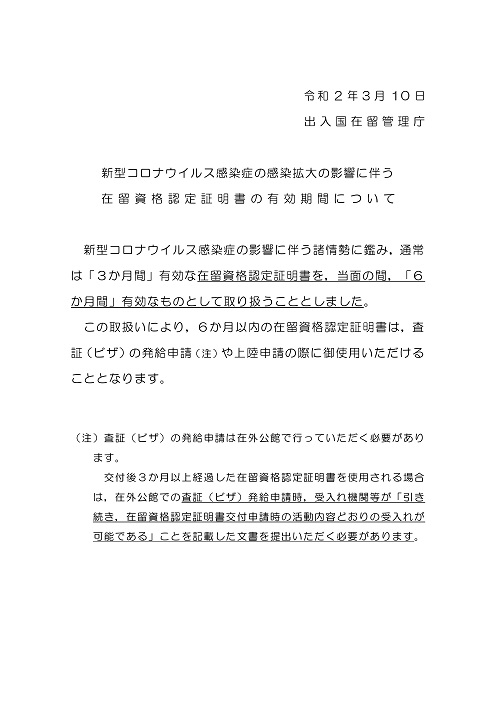 令和２年3月１０日
出入国在留管理庁

新型コロナウイルス感染症の感染拡大の影響に伴う
在留資格認定証明書の有効期間について

新型コロナウイルス感染症の影響に伴う諸情勢に鑑み，通常は「３か月間」有効な在留資格認定証明書を，当面の間，「６か月間」有効なものとして取り扱うこととしました。

この取扱いにより，６か月以内の在留資格認定証明書は，査証（ビザ）の発給申請（注）や上陸申請の際に御使用いただけることとなります。

（注）査証（ビザ）の発給申請は在外公館で行っていただく必要があります。

交付後３か月以上経過した在留資格認定証明書を使用される場合は，在外公館での査証（ビザ）発給申請時，受入れ機関等が「引き続き，在留資格認定証明書交付申請時の活動内容どおりの受入れが可能である」ことを記載した文書を提出いただく必要があります。